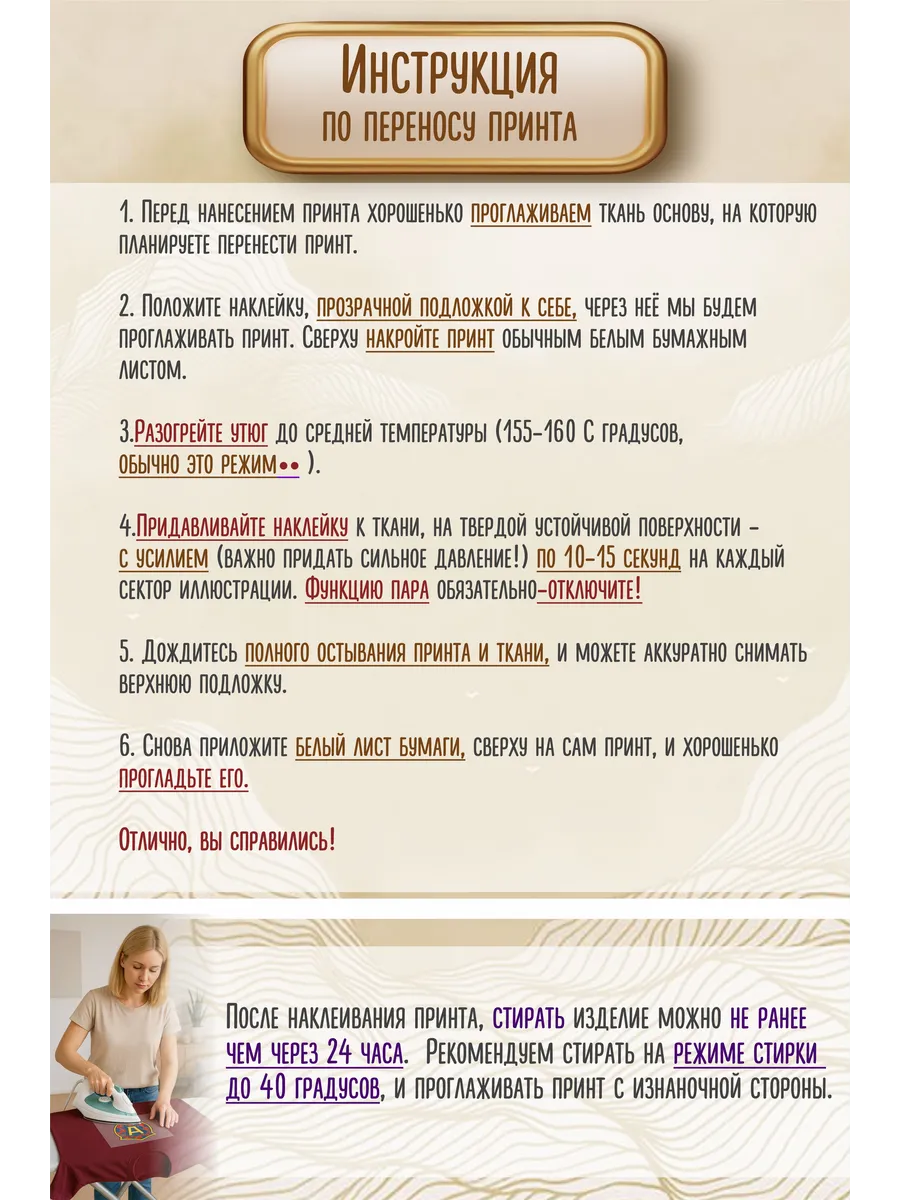 Инструкция
по переносу принта

1. Перед нанесением принта хорошенько проглаживаем ткань основу, на которую планируете перенести принт.

2. Положите наклейку, прозрачной подложкой к себе, через неё мы будем проглаживать принт. Сверху накройте принт обычным белым бумажным листом.

3.Разогрейте утюг до средней температуры (155-160 С градусов, обычно это режим•• ).

4.Придавливайте наклейку к ткани, на твердой устойчивой поверхности - с усилием (важно придать сильное давление!) по 10-15 секунд на каждый сектор иллюстрации. Функцию пара обязательно-отключите!

5. Дождитесь полного остывания принта и ткани, и можете аккуратно снимать верхнюю подложку.

6. Снова приложите белый лист бумаги, сверху на сам принт, и хорошенько прогладьте его.

Отлично, вы справились!

После наклеивания принта, стирать изделие можно не ранее чем через 24 часа. Рекомендуем стирать на режиме стирки до 40 градусов, и проглаживать принт с изнаночной стороны.